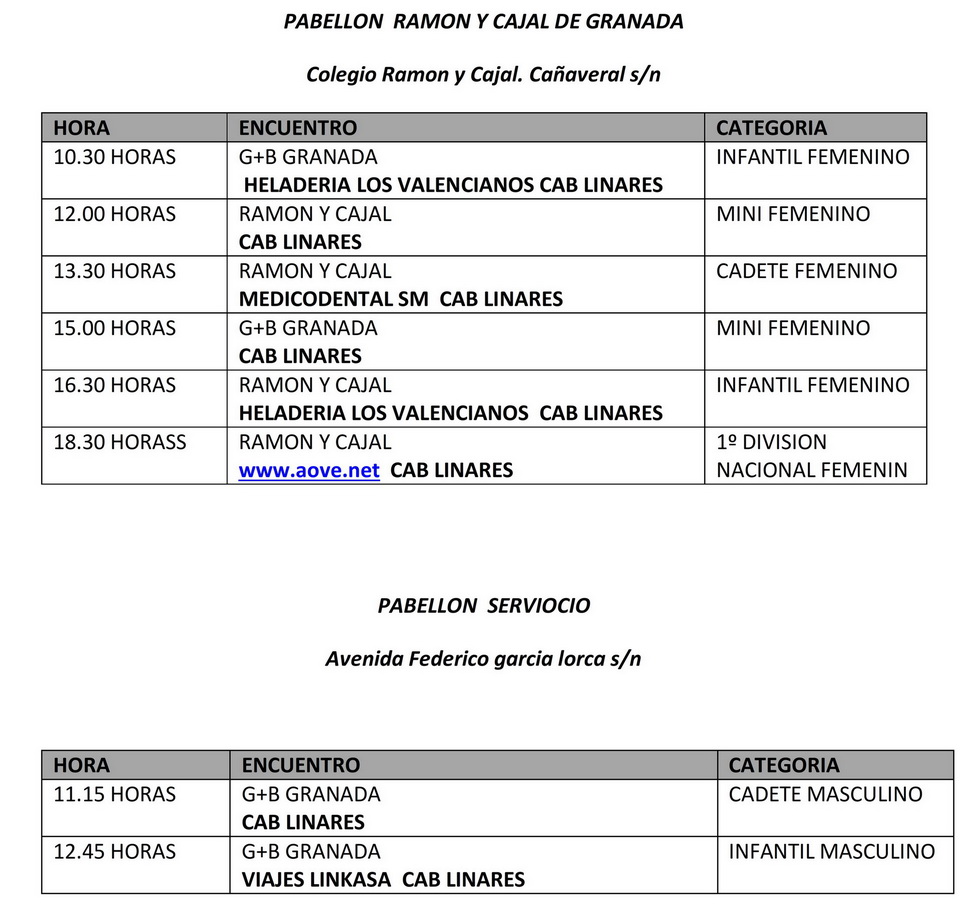 PABELLON RAMON Y CAJAL DE GRANADA

Colegio Ramon y Cajal. Cañaveral s/n

| HORA | ENCUENTRO | CATEGORIA |
|---|---|---|
| 10.30 HORAS | G+B GRANADA HELADERIA LOS VALENCIANOS CAB LINARES | INFANTIL FEMENINO |
| 12.00 HORAS | RAMON Y CAJAL CAB LINARES | MINI FEMENINO |
| 13.30 HORAS | RAMON Y CAJAL MEDICODENTAL SM CAB LINARES | CADETE FEMENINO |
| 15.00 HORAS | G+B GRANADA CAB LINARES | MINI FEMENINO |
| 16.30 HORAS | RAMON Y CAJAL HELADERIA LOS VALENCIANOS CAB LINARES | INFANTIL FEMENINO |
| 18.30 HORASS | RAMON Y CAJAL www.aove.net CAB LINARES | 1º DIVISION NACIONAL FEMENIN |

PABELLON SERVIOCIO

Avenida Federico garcia lorca s/n

| HORA | ENCUENTRO | CATEGORIA |
|---|---|---|
| 11.15 HORAS | G+B GRANADA CAB LINARES | CADETE MASCULINO |
| 12.45 HORAS | G+B GRANADA VIAJES LINKASA CAB LINARES | INFANTIL MASCULINO |